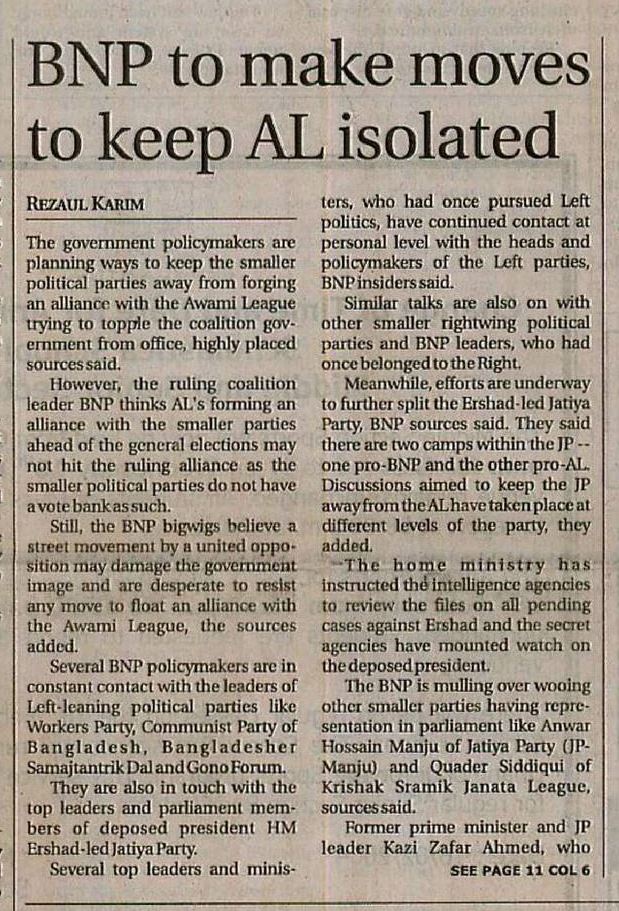 BNP to make moves to keep AL isolated

REZAUL KARIM

The government policymakers are planning ways to keep the smaller political parties away from forging an alliance with the Awami League trying to topple the coalition government from office, highly placed sources said.

However, the ruling coalition leader BNP thinks AL's forming an alliance with the smaller parties ahead of the general elections may not hit the ruling alliance as the smaller political parties do not have a vote bank as such.

Still, the BNP bigwigs believe a street movement by a united opposition may damage the government image and are desperate to resist any move to float an alliance with the Awami League, the sources added.

Several BNP policymakers are in constant contact with the leaders of Left-leaning political parties like Workers Party, Communist Party of Bangladesh, Bangladesher Samajtantrik Dal and Gono Forum.

They are also in touch with the top leaders and parliament members of deposed president HM Ershad-led Jatiya Party.

Several top leaders and ministers, who had once pursued Left politics, have continued contact at personal level with the heads and policymakers of the Left parties, BNP insiders said.

Similar talks are also on with other smaller rightwing political parties and BNP leaders, who had once belonged to the Right.

Meanwhile, efforts are underway to further split the Ershad-led Jatiya Party, BNP sources said. They said there are two camps within the JP -- one pro-BNP and the other pro-AL. Discussions aimed to keep the JP away from the AL have taken place at different levels of the party, they added.

The home ministry has instructed the intelligence agencies to review the files on all pending cases against Ershad and the secret agencies have mounted watch on the deposed president.

The BNP is mulling over wooing other smaller parties having representation in parliament like Anwar Hossain Manju of Jatiya Party (JP-Manju) and Quader Siddiqui of Krishak Sramik Janata League, sources said.

Former prime minister and JP leader Kazi Zafar Ahmed, who

SEE PAGE 11 COL 6